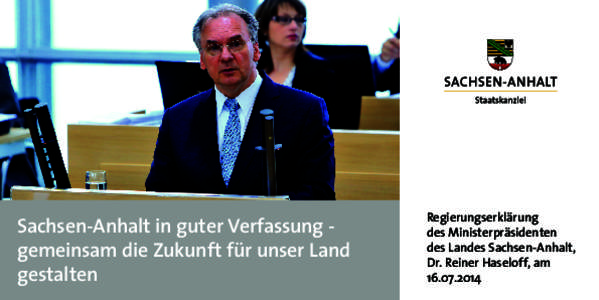 SACHSEN-ANHALT
Staatskanzlei

Sachsen-Anhalt in guter Verfassung - gemeinsam die Zukunft für unser Land gestalten

Regierungserklärung des Ministerpräsidenten des Landes Sachsen-Anhalt, Dr. Reiner Haseloff, am 16.07.2014